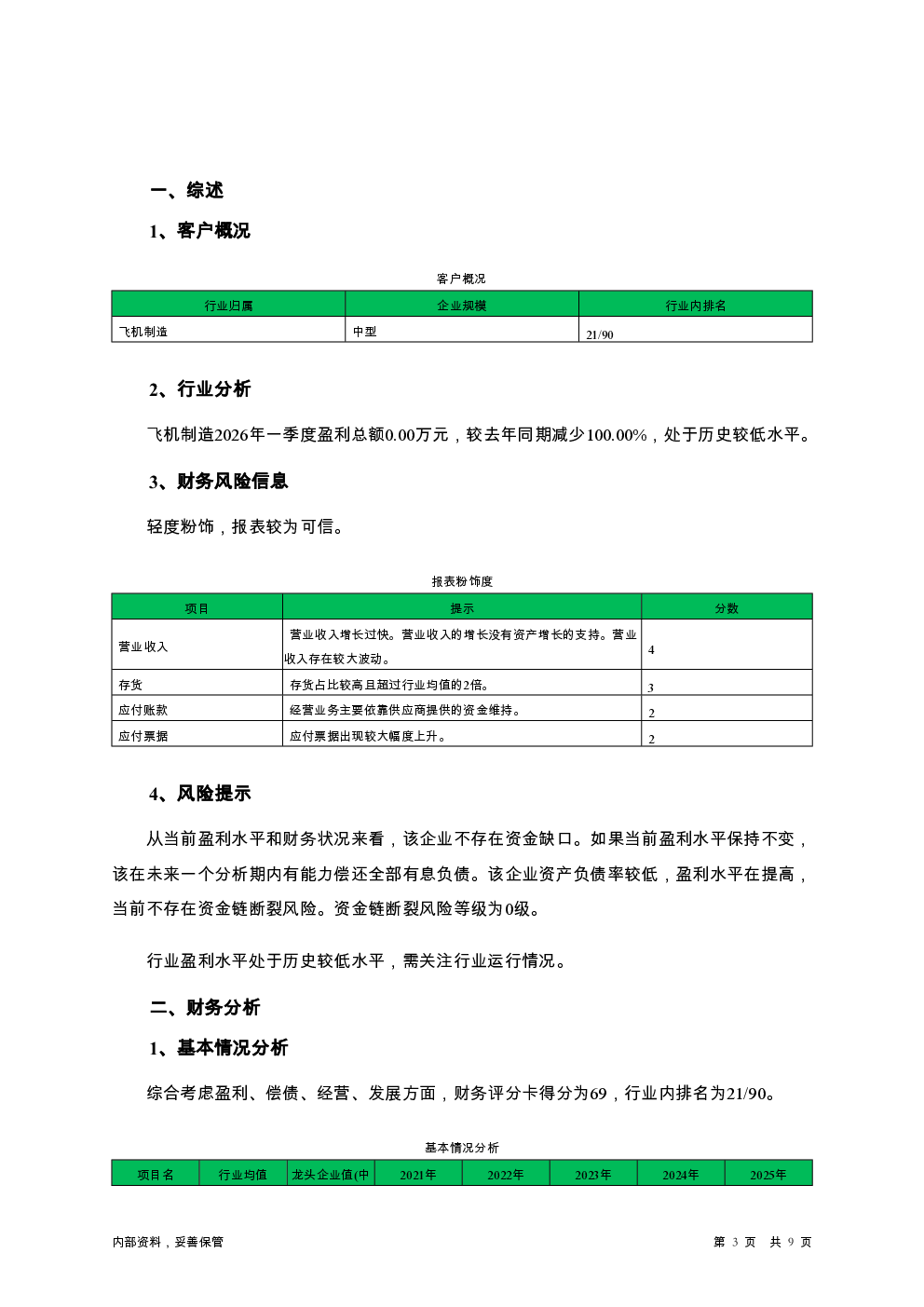 一、综述

1、客户概况

客户概况

| 行业归属 | 企业规模 | 行业内排名 |
|---|---|---|
| 飞机制造 | 中型 | 21/90 |

2、行业分析

飞机制造2026年一季度盈利总额0.00万元，较去年同期减少100.00%，处于历史较低水平。

3、财务风险信息

轻度粉饰，报表较为可信。

报表粉饰度

| 项目 | 提示 | 分数 |
|---|---|---|
| 营业收入 | 营业收入增长过快。营业收入的增长没有资产增长的支持。营业收入存在较大波动。 | 4 |
| 存货 | 存货占比较高且超过行业均值的2倍。 | 3 |
| 应付账款 | 经营业务主要依靠供应商提供的资金维持。 | 2 |
| 应付票据 | 应付票据出现较大幅度上升。 | 2 |

4、风险提示

从当前盈利水平和财务状况来看，该企业不存在资金缺口。如果当前盈利水平保持不变，该在未来一个分析期内有能力偿还全部有息负债。该企业资产负债率较低，盈利水平在提高，当前不存在资金链断裂风险。资金链断裂风险等级为0级。

行业盈利水平处于历史较低水平，需关注行业运行情况。

二、财务分析

1、基本情况分析

综合考虑盈利、偿债、经营、发展方面，财务评分卡得分为69，行业内排名为21/90。

基本情况分析

| 项目名 | 行业均值 | 龙头企业值(中 | 2021年 | 2022年 | 2023年 | 2024年 | 2025年 |
|---|---|---|---|---|---|---|---|

内部资料，妥善保管

第 3 页 共 9 页